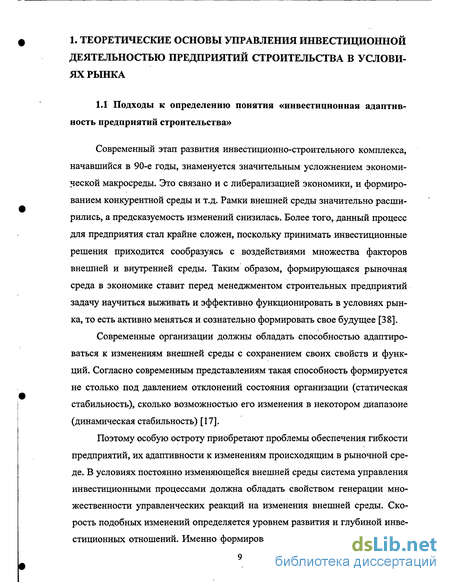 1. ТЕОРЕТИЧЕСКИЕ ОСНОВЫ УПРАВЛЕНИЯ ИНВЕСТИЦИОННОЙ ДЕЯТЕЛЬНОСТЬЮ ПРЕДПРИЯТИЙ СТРОИТЕЛЬСТВА В УСЛОВИЯХ РЫНКА

1.1 Подходы к определению понятия «инвестиционная адаптивность предприятий строительства»

Современный этап развития инвестиционно-строительного комплекса, начавшийся в 90-е годы, знаменуется значительным усложнением экономической макросреды. Это связано и с либерализацией экономики, и формированием конкурентной среды и т.д. Рамки внешней среды значительно расширились, а предсказуемость изменений снизилась. Более того, данный процесс для предприятия стал крайне сложен, поскольку принимать инвестиционные решения приходится сообразуясь с воздействиями множества факторов внешней и внутренней среды. Таким образом, формирующаяся рыночная среда в экономике ставит перед менеджментом строительных предприятий задачу научиться выживать и эффективно функционировать в условиях рынка, то есть активно меняться и сознательно формировать свое будущее [38].

Современные организации должны обладать способностью адаптироваться к изменениям внешней среды с сохранением своих свойств и функций. Согласно современным представлениям такая способность формируется не столько под давлением отклонений состояния организации (статическая стабильность), сколько возможностью его изменения в некотором диапазоне (динамическая стабильность) [17].

Поэтому особую остроту приобретают проблемы обеспечения гибкости предприятий, их адаптивности к изменениям происходящим в рыночной среде. В условиях постоянно изменяющейся внешней среды система управления инвестиционными процессами должна обладать свойством генерации множественности управленческих реакций на изменения внешней среды. Скорость подобных изменений определяется уровнем развития и глубиной инвестиционных отношений. Именно формиров

9

dsLib.net
библиотека диссертаций